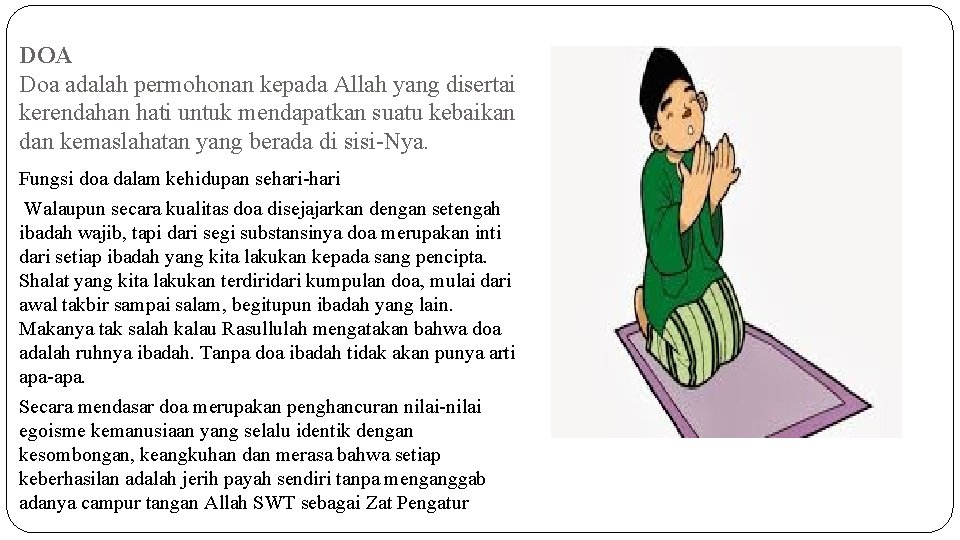 DOA
Doa adalah permohonan kepada Allah yang disertai kerendahan hati untuk mendapatkan suatu kebaikan dan kemaslahatan yang berada di sisi-Nya.

Fungsi doa dalam kehidupan sehari-hari

Walaupun secara kualitas doa disejajarkan dengan setengah ibadah wajib, tapi dari segi substansinya doa merupakan inti dari setiap ibadah yang kita lakukan kepada sang pencipta. Shalat yang kita lakukan terdiridari kumpulan doa, mulai dari awal takbir sampai salam, begitupun ibadah yang lain. Makanya tak salah kalau Rasullulah mengatakan bahwa doa adalah ruhnya ibadah. Tanpa doa ibadah tidak akan punya arti apa-apa.

Secara mendasar doa merupakan penghancuran nilai-nilai egoisme kemanusiaan yang selalu identik dengan kesombongan, keangkuhan dan merasa bahwa setiap keberhasilan adalah jerih payah sendiri tanpa menganggab adanya campur tangan Allah SWT sebagai Zat Pengatur